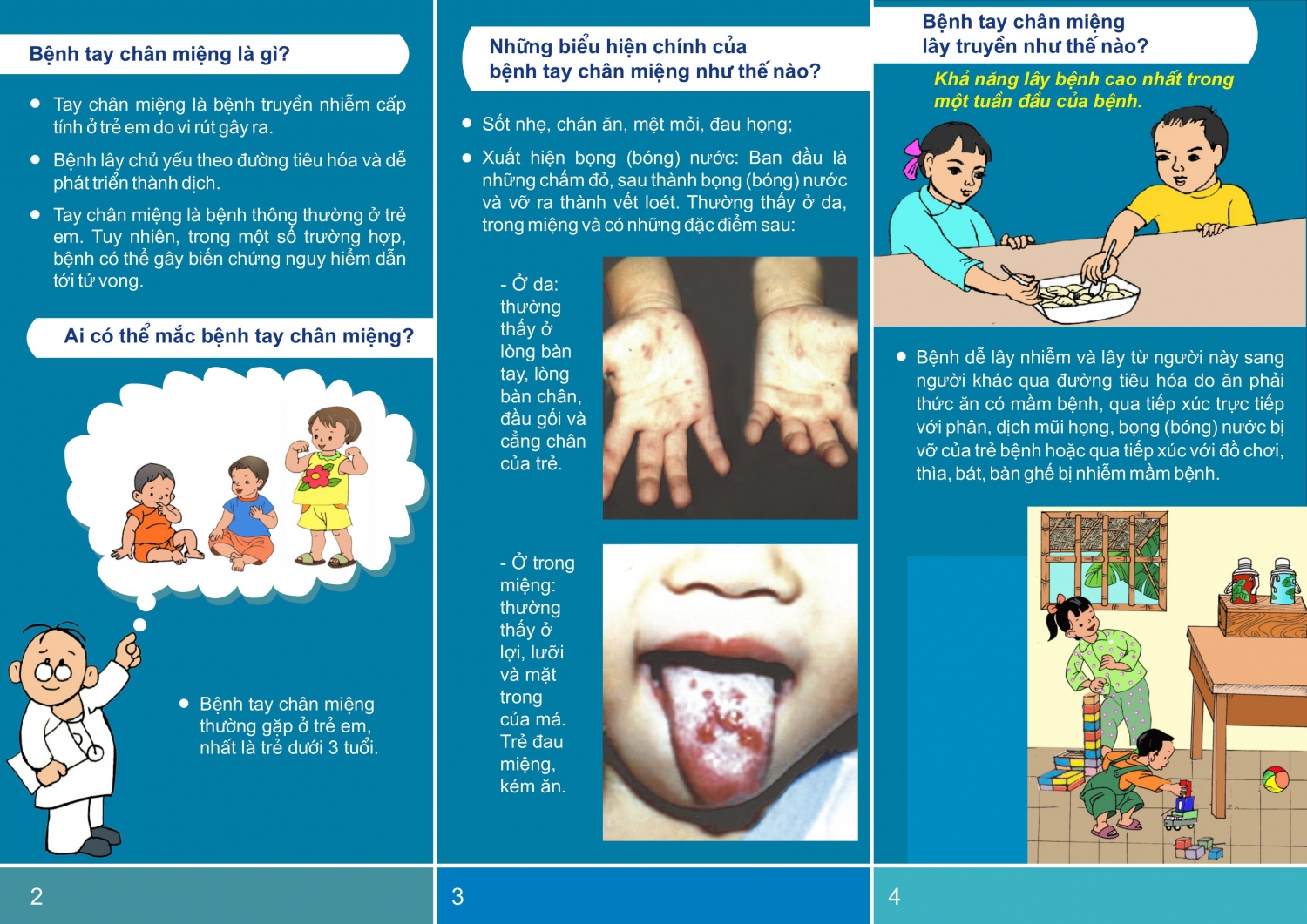 Bệnh tay chân miệng là gì?

• Tay chân miệng là bệnh truyền nhiễm cấp tính ở trẻ em do vi rút gây ra.

• Bệnh lây chủ yếu theo đường tiêu hóa và dễ phát triển thành dịch.

• Tay chân miệng là bệnh thông thường ở trẻ em. Tuy nhiên, trong một số trường hợp, bệnh có thể gây biến chứng nguy hiểm dẫn tới tử vong.

Ai có thể mắc bệnh tay chân miệng?

• Bệnh tay chân miệng thường gặp ở trẻ em, nhất là trẻ dưới 3 tuổi.

2

Những biểu hiện chính của bệnh tay chân miệng như thế nào?

• Sốt nhẹ, chán ăn, mệt mỏi, đau họng;

• Xuất hiện bọng (bóng) nước: Ban đầu là những chấm đỏ, sau thành bọng (bóng) nước và vỡ ra thành vết loét. Thường thấy ở da, trong miệng và có những đặc điểm sau:

- Ở da: thường thấy ở lòng bàn tay, lòng bàn chân, đầu gối và cẳng chân của trẻ.

- Ở trong miệng: thường thấy ở lợi, lưỡi và mặt trong của má. Trẻ đau miệng, kém ăn.

3

Bệnh tay chân miệng lây truyền như thế nào?

Khả năng lây bệnh cao nhất trong một tuần đầu của bệnh.

• Bệnh dễ lây nhiễm và lây từ người này sang người khác qua đường tiêu hóa do ăn phải thức ăn có mầm bệnh, qua tiếp xúc trực tiếp với phân, dịch mũi họng, bọng (bóng) nước bị vỡ của trẻ bệnh hoặc qua tiếp xúc với đồ chơi, thìa, bát, bàn ghế bị nhiễm mầm bệnh.

4